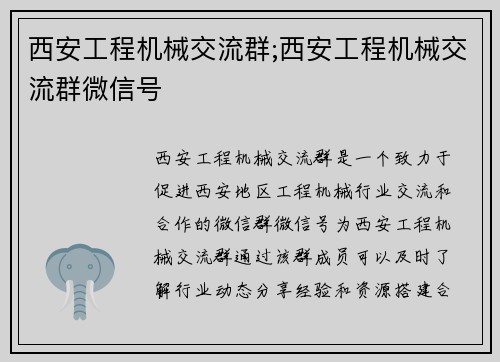 西安工程机械交流群;西安工程机械交流群微信号

西安工程机械交流群是一个致力于促进西安地区工程机械行业交流和合作的微信群微信号为西安工程机械交流群通过该群成员可以及时了解行业动态分享经验和资源搭建合